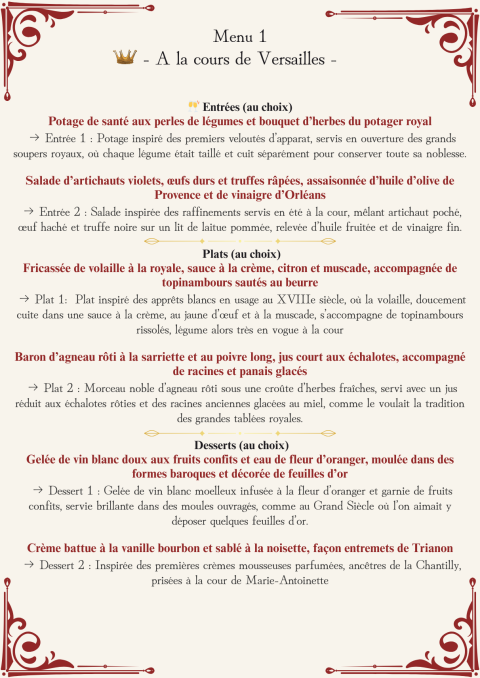 Menu 1
- A la cours de Versailles -

Entrées (au choix)
Potage de santé aux perles de légumes et bouquet d'herbes du potager royal
→ Entrée 1 : Potage inspiré des premiers veloutés d'apparat, servis en ouverture des grands soupers royaux, où chaque légume était taillé et cuit séparément pour conserver toute sa noblesse.

Salade d'artichauts violets, œufs durs et truffes râpées, assaisonnée d'huile d'olive de Provence et de vinaigre d'Orléans
→ Entrée 2 : Salade inspirée des raffinements servis en été à la cour, mêlant artichaut poché, œuf haché et truffe noire sur un lit de laitue pommée, relevée d'huile fruitée et de vinaigre fin.

Plats (au choix)
Fricassée de volaille à la royale, sauce à la crème, citron et muscade, accompagnée de topinambours sautés au beurre
→ Plat 1: Plat inspiré des apprêts blancs en usage au XVIIIe siècle, où la volaille, doucement cuite dans une sauce à la crème, au jaune d'œuf et à la muscade, s'accompagne de topinambours rissolés, légume alors très en vogue à la cour

Baron d'agneau rôti à la sarriette et au poivre long, jus court aux échalotes, accompagné de racines et panais glacés
→ Plat 2 : Morceau noble d'agneau rôti sous une croûte d'herbes fraîches, servi avec un jus réduit aux échalotes rôties et des racines anciennes glacées au miel, comme le voulait la tradition des grandes tablées royales.

Desserts (au choix)
Gelée de vin blanc doux aux fruits confits et eau de fleur d'oranger, moulée dans des formes baroques et décorée de feuilles d'or
→ Dessert 1 : Gelée de vin blanc moelleux infusée à la fleur d'oranger et garnie de fruits confits, servie brillante dans des moules ouvragés, comme au Grand Siècle où l'on aimait y déposer quelques feuilles d'or.

Crème battue à la vanille bourbon et sablé à la noisette, façon entremets de Trianon
→ Dessert 2 : Inspirée des premières crèmes mousseuses parfumées, ancêtres de la Chantilly, prisées à la cour de Marie-Antoinette